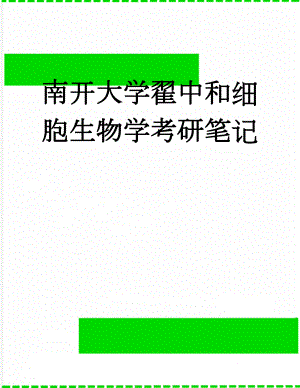 南开大学翟中和细胞生物学考研笔记